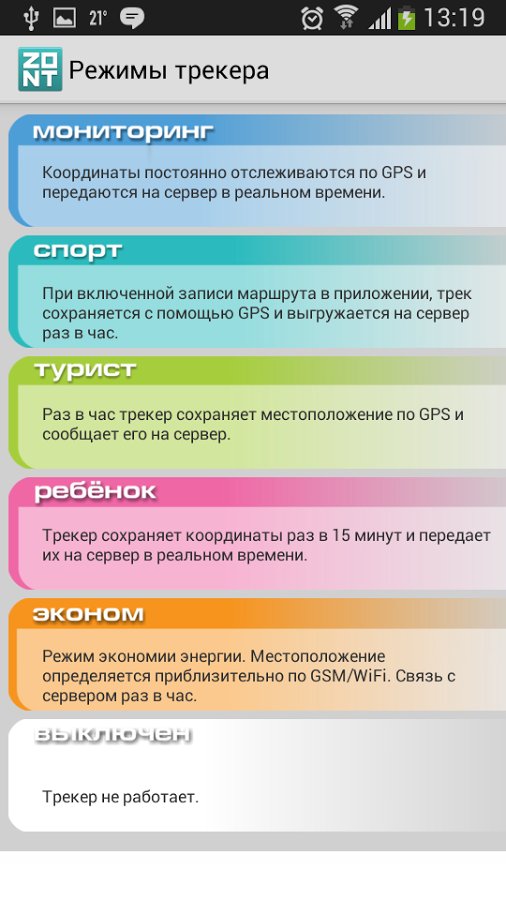 21° 13:19

ZONT Режимы трекера

мониторинг

Координаты постоянно отслеживаются по GPS и передаются на сервер в реальном времени.

спорт

При включенной записи маршрута в приложении, трек сохраняется с помощью GPS и выгружается на сервер раз в час.

турист

Раз в час трекер сохраняет местоположение по GPS и сообщает его на сервер.

ребёнок

Трекер сохраняет координаты раз в 15 минут и передает их на сервер в реальном времени.

эконом

Режим экономии энергии. Местоположение определяется приблизительно по GSM/WiFi. Связь с сервером раз в час.

выключен

Трекер не работает.